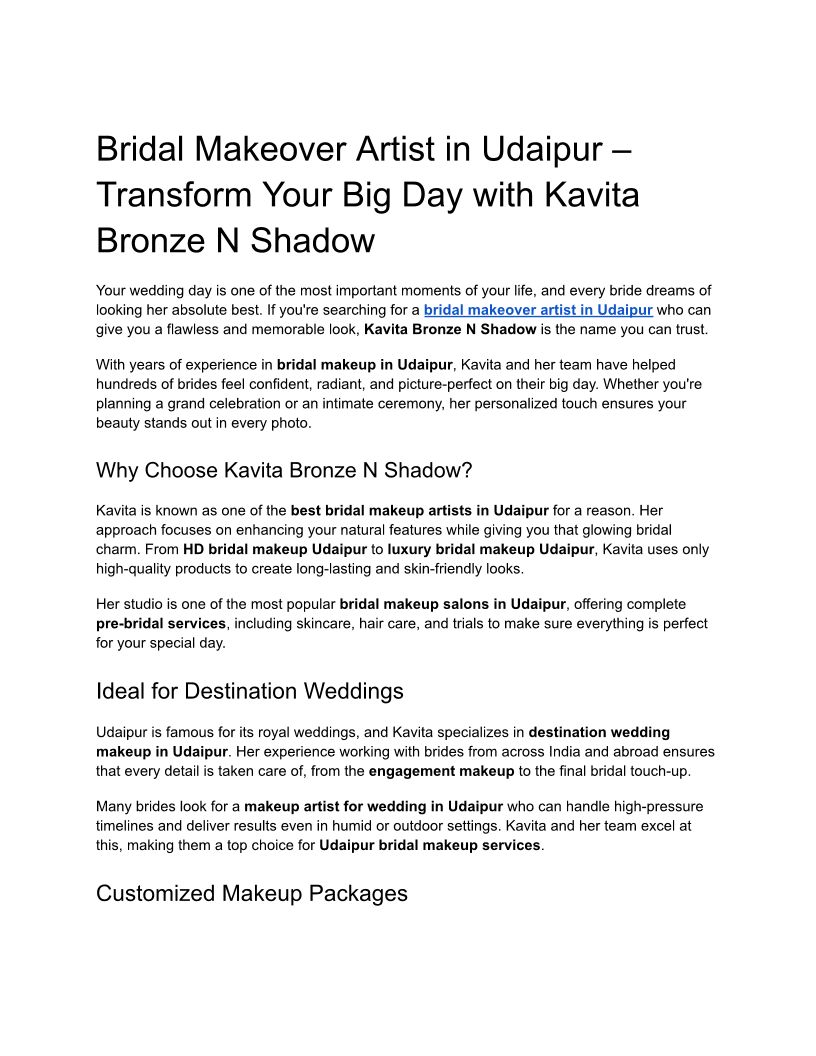 Bridal Makeover Artist in Udaipur – Transform Your Big Day with Kavita Bronze N Shadow

Your wedding day is one of the most important moments of your life, and every bride dreams of looking her absolute best. If you're searching for a bridal makeover artist in Udaipur who can give you a flawless and memorable look, Kavita Bronze N Shadow is the name you can trust.

With years of experience in bridal makeup in Udaipur, Kavita and her team have helped hundreds of brides feel confident, radiant, and picture-perfect on their big day. Whether you're planning a grand celebration or an intimate ceremony, her personalized touch ensures your beauty stands out in every photo.

Why Choose Kavita Bronze N Shadow?

Kavita is known as one of the best bridal makeup artists in Udaipur for a reason. Her approach focuses on enhancing your natural features while giving you that glowing bridal charm. From HD bridal makeup Udaipur to luxury bridal makeup Udaipur, Kavita uses only high-quality products to create long-lasting and skin-friendly looks.

Her studio is one of the most popular bridal makeup salons in Udaipur, offering complete pre-bridal services, including skincare, hair care, and trials to make sure everything is perfect for your special day.

Ideal for Destination Weddings

Udaipur is famous for its royal weddings, and Kavita specializes in destination wedding makeup in Udaipur. Her experience working with brides from across India and abroad ensures that every detail is taken care of, from the engagement makeup to the final bridal touch-up.

Many brides look for a makeup artist for wedding in Udaipur who can handle high-pressure timelines and deliver results even in humid or outdoor settings. Kavita and her team excel at this, making them a top choice for Udaipur bridal makeup services.

Customized Makeup Packages